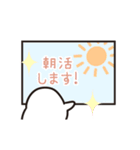 朝活
します!